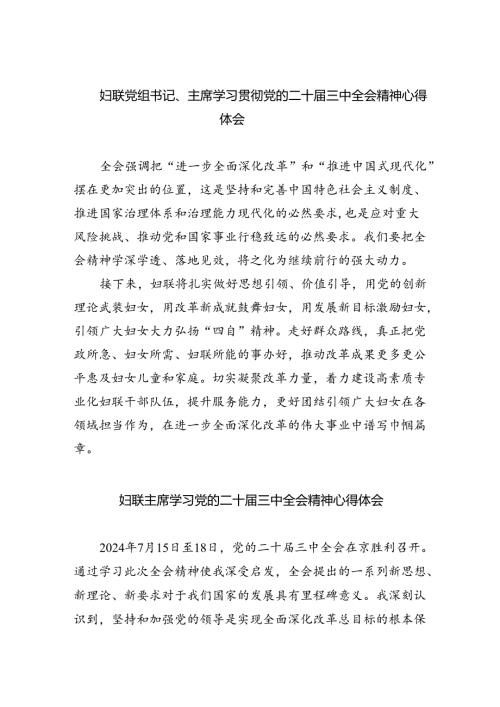 妇联党组书记、主席学习贯彻党的二十届三中全会精神心得体会

全会强调把“进一步全面深化改革”和“推进中国式现代化”摆在更加突出的位置，这是坚持和完善中国特色社会主义制度、推进国家治理体系和治理能力现代化的必然要求，也是应对重大风险挑战、推动党和国家事业行稳致远的必然要求。我们要把全会精神学深学透、落地见效，将之化为继续前行的强大动力。

接下来，妇联将扎实做好思想引领、价值引导，用党的创新理论武装妇女，用改革新成就鼓舞妇女，用发展新目标激励妇女，引领广大妇女大力弘扬“四自”精神。走好群众路线，真正把党政所急、妇女所需、妇联所能的事办好，推动改革成果更多更公平惠及妇女儿童和家庭。切实凝聚改革力量，着力建设高素质专业化妇联干部队伍，提升服务能力，更好团结引领广大妇女在各领域担当作为，在进一步全面深化改革的伟大事业中谱写巾帼篇章。

妇联主席学习党的二十届三中全会精神心得体会

2024年7月15日至18日，党的二十届三中全会在京胜利召开。通过学习此次全会精神使我深受启发，全会提出的一系列新思想、新理论、新要求对于我们国家的发展具有里程碑意义。我深刻认识到，坚持和加强党的领导是实现全面深化改革总目标的根本保